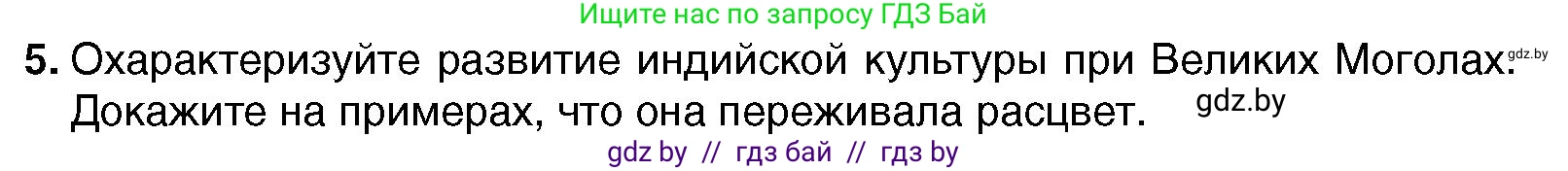 Ищите нас по запросу ГДЗ Бай

5. Охарактеризуйте развитие индийской культуры при Великих Моголах. gdz.by
Докажите на примерах, что она переживала расцвет. gdz.by

gdz by // гдз бай // гдз by